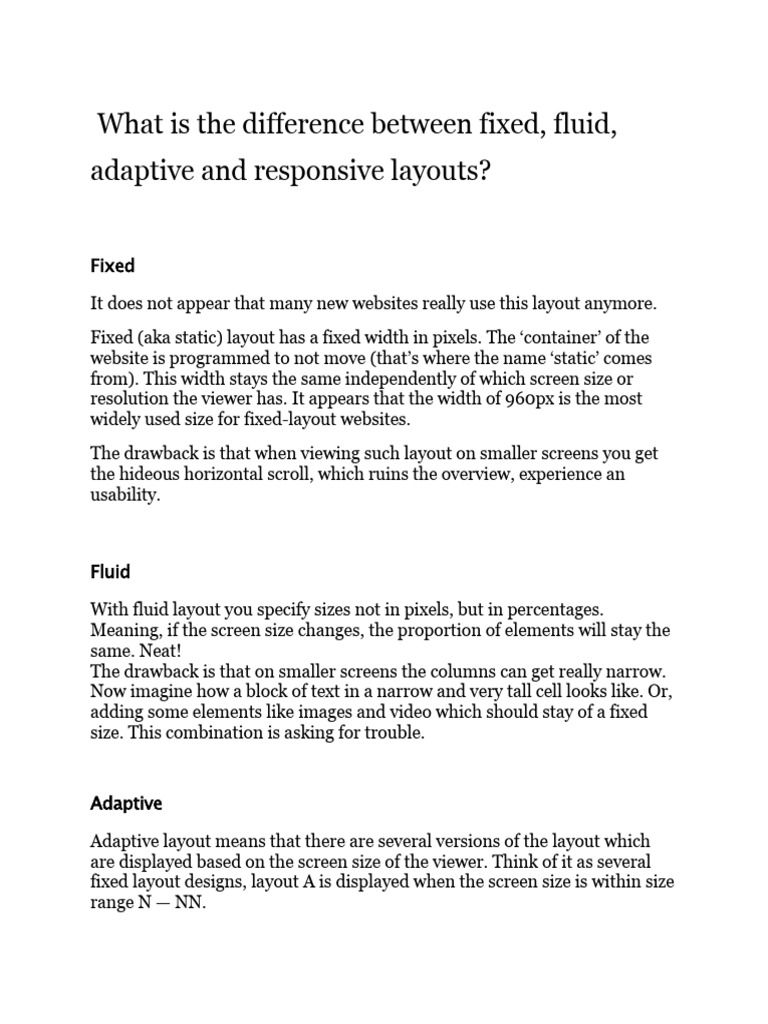 What is the difference between fixed, fluid, adaptive and responsive layouts?

Fixed

It does not appear that many new websites really use this layout anymore.

Fixed (aka static) layout has a fixed width in pixels. The ‘container’ of the website is programmed to not move (that’s where the name ‘static’ comes from). This width stays the same independently of which screen size or resolution the viewer has. It appears that the width of 960px is the most widely used size for fixed-layout websites.

The drawback is that when viewing such layout on smaller screens you get the hideous horizontal scroll, which ruins the overview, experience an usability.

Fluid

With fluid layout you specify sizes not in pixels, but in percentages. Meaning, if the screen size changes, the proportion of elements will stay the same. Neat!
The drawback is that on smaller screens the columns can get really narrow. Now imagine how a block of text in a narrow and very tall cell looks like. Or, adding some elements like images and video which should stay of a fixed size. This combination is asking for trouble.

Adaptive

Adaptive layout means that there are several versions of the layout which are displayed based on the screen size of the viewer. Think of it as several fixed layout designs, layout A is displayed when the screen size is within size range N — NN.